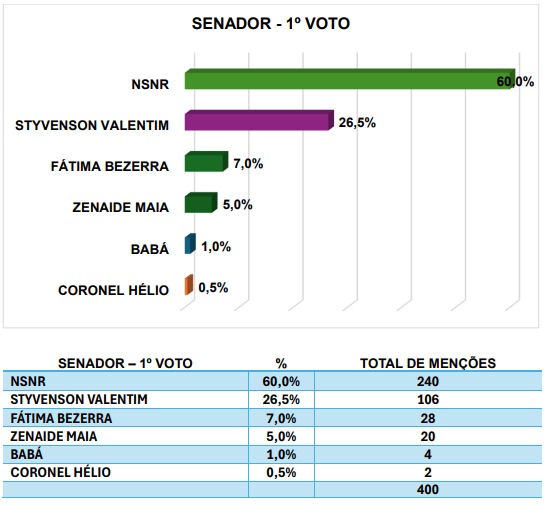 SENADOR - 1º VOTO

NSNR 60,0%
STYVENSON VALENTIM 26,5%
FÁTIMA BEZERRA 7,0%
ZENAIDE MAIA 5,0%
BABÁ 1,0%
CORONEL HÉLIO 0,5%

| SENADOR – 1º VOTO | % | TOTAL DE MENÇÕES |
|---|---|---|
| NSNR | 60,0% | 240 |
| STYVENSON VALENTIM | 26,5% | 106 |
| FÁTIMA BEZERRA | 7,0% | 28 |
| ZENAIDE MAIA | 5,0% | 20 |
| BABÁ | 1,0% | 4 |
| CORONEL HÉLIO | 0,5% | 2 |
| | | 400 |